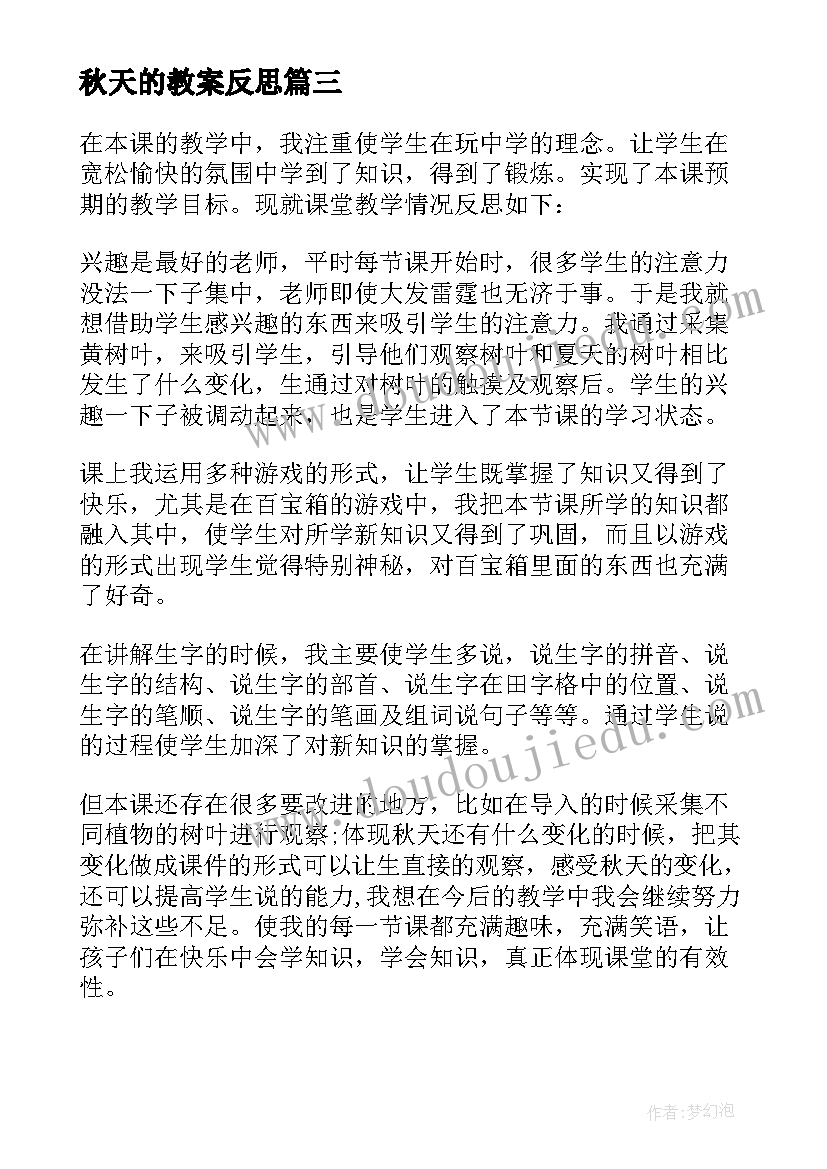 秋天的教案反思篇三

在本课的教学中，我注重使学生在玩中学的理念。让学生在宽松愉快的氛围中学到了知识，得到了锻炼。实现了本课预期的教学目标。现就课堂教学情况反思如下：

兴趣是最好的老师，平时每节课开始时，很多学生的注意力没法一下子集中，老师即使大发雷霆也无济于事。于是我就想借助学生感兴趣的东西来吸引学生的注意力。我通过采集黄树叶，来吸引学生，引导他们观察树叶和夏天的树叶相比发生了什么变化，生通过对树叶的触摸及观察后。学生的兴趣一下子被调动起来，也是学生进入了本节课的学习状态。

课上我运用多种游戏的形式，让学生既掌握了知识又得到了快乐，尤其是在百宝箱的游戏中，我把本节课所学的知识都融入其中，使学生对所学新知识又得到了巩固，而且以游戏的形式出现学生觉得特别神秘，对百宝箱里面的东西也充满了好奇。

在讲解生字的时候，我主要使学生多说，说生字的拼音、说生字的结构、说生字的部首、说生字在田字格中的位置、说生字的笔顺、说生字的笔画及组词说句子等等。通过学生说的过程使学生加深了对新知识的掌握。

但本课还存在很多要改进的地方，比如在导入的时候采集不同植物的树叶进行观察;体现秋天还有什么变化的时候，把其变化做成课件的形式可以让生直接的观察，感受秋天的变化，还可以提高学生说的能力,我想在今后的教学中我会继续努力弥补这些不足。使我的每一节课都充满趣味，充满笑语，让孩子们在快乐中会学知识，学会知识，真正体现课堂的有效性。

www.doudoujiedu.com

作者:梦幻泡